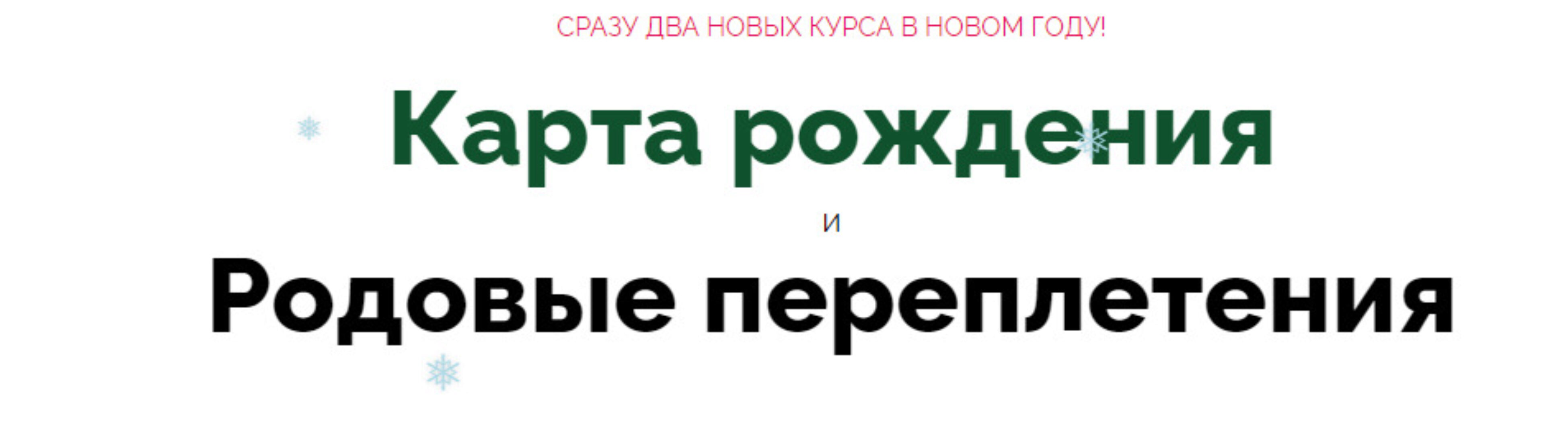 СРАЗУ ДВА НОВЫХ КУРСА В НОВОМ ГОДУ!

Карта рождения

и

Родовые переплетения